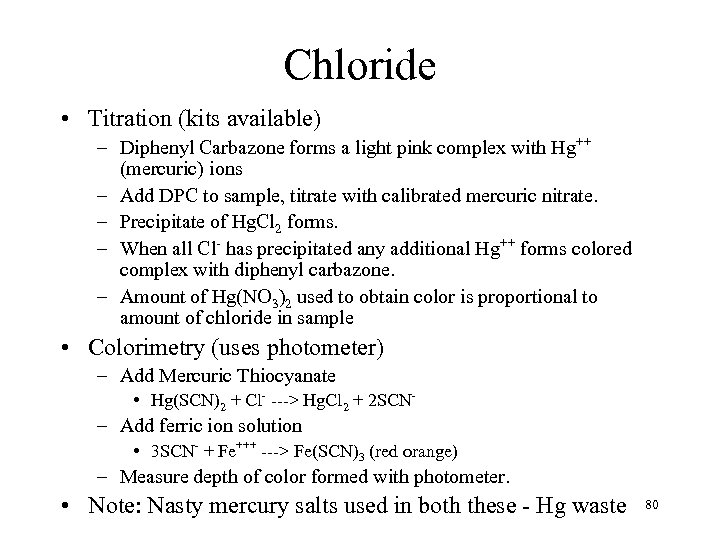 Chloride

• Titration (kits available)
  – Diphenyl Carbazone forms a light pink complex with $Hg^{++}$ (mercuric) ions
  – Add DPC to sample, titrate with calibrated mercuric nitrate.
  – Precipitate of $HgCl_2$ forms.
  – When all $Cl^-$ has precipitated any additional $Hg^{++}$ forms colored complex with diphenyl carbazone.
  – Amount of $Hg(NO_3)_2$ used to obtain color is proportional to amount of chloride in sample

• Colorimetry (uses photometer)
  – Add Mercuric Thiocyanate
    • $Hg(SCN)_2 + Cl^-$ ---> $HgCl_2 + 2SCN^-$
  – Add ferric ion solution
    • $3SCN^- + Fe^{+++}$ ---> $Fe(SCN)_3$ (red orange)
  – Measure depth of color formed with photometer.

• Note: Nasty mercury salts used in both these - Hg waste

80